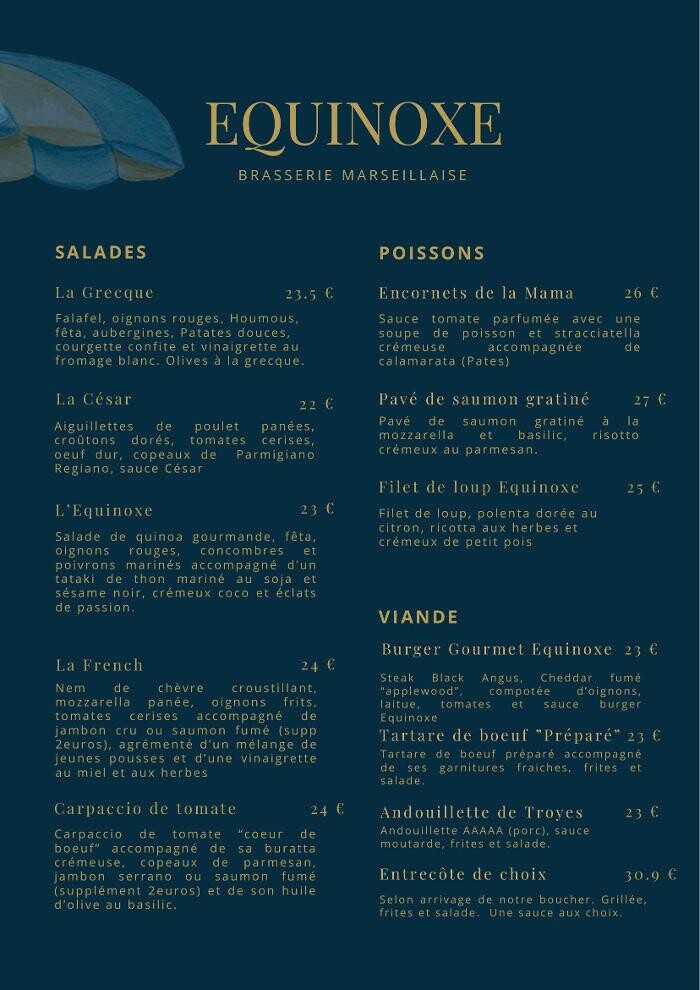 EQUINOXE

BRASSERIE MARSEILLAISE

SALADES

La Grecque 23.5 €

Falafel, oignons rouges, Houmous, fêta, aubergines, Patates douces, courgette confite et vinaigrette au fromage blanc. Olives à la grecque.

La César 22 €

Aiguillettes de poulet panées, croûtons dorés, tomates cerises, oeuf dur, copeaux de Parmigiano Regiano, sauce César

L'Equinoxe 23 €

Salade de quinoa gourmande, fêta, oignons rouges, concombres et poivrons marinés accompagné d'un tataki de thon mariné au soja et sésame noir, crémeux coco et éclats de passion.

La French 24 €

Nem de chèvre croustillant, mozzarella panée, oignons frits, tomates cerises accompagné de jambon cru ou saumon fumé (supp 2euros), agrémenté d'un mélange de jeunes pousses et d'une vinaigrette au miel et aux herbes

Carpaccio de tomate 24 €

Carpaccio de tomate "coeur de boeuf" accompagné de sa buratta crémeuse, copeaux de parmesan, jambon serrano ou saumon fumé (supplément 2euros) et de son huile d'olive au basilic.

POISSONS

Encornets de la Mama 26 €

Sauce tomate parfumée avec une soupe de poisson et stracciatella crémeuse accompagnée de calamarata (Pates)

Pavé de saumon gratiné 27 €

Pavé de saumon gratiné à la mozzarella et basilic, risotto crémeux au parmesan.

Filet de loup Equinoxe 25 €

Filet de loup, polenta dorée au citron, ricotta aux herbes et crémeux de petit pois

VIANDE

Burger Gourmet Equinoxe 23 €

Steak Black Angus, Cheddar fumé "applewood", compotée d'oignons, laitue, tomates et sauce burger Equinoxe

Tartare de boeuf "Préparé" 23 €

Tartare de boeuf préparé accompagné de ses garnitures fraiches, frites et salade.

Andouillette de Troyes 23 €

Andouillette AAAAA (porc), sauce moutarde, frites et salade.

Entrecôte de choix 30.9 €

Selon arrivage de notre boucher. Grillée, frites et salade. Une sauce aux choix.